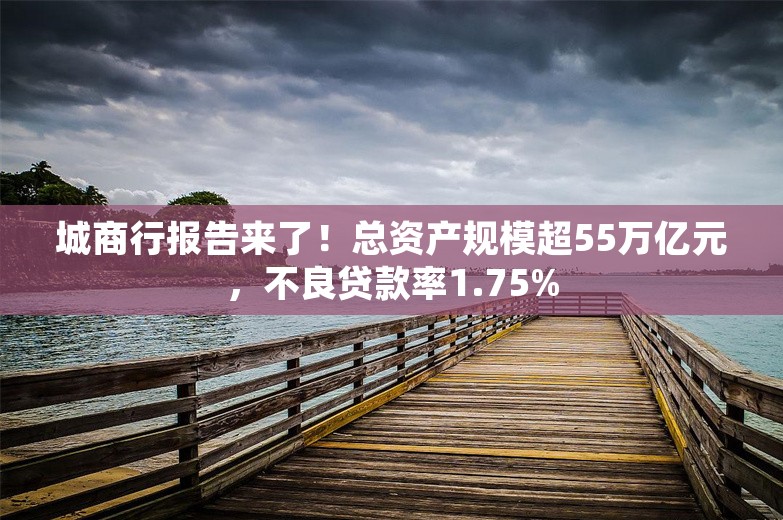 城商行报告来了！总资产规模超55万亿元，不良贷款率1.75%